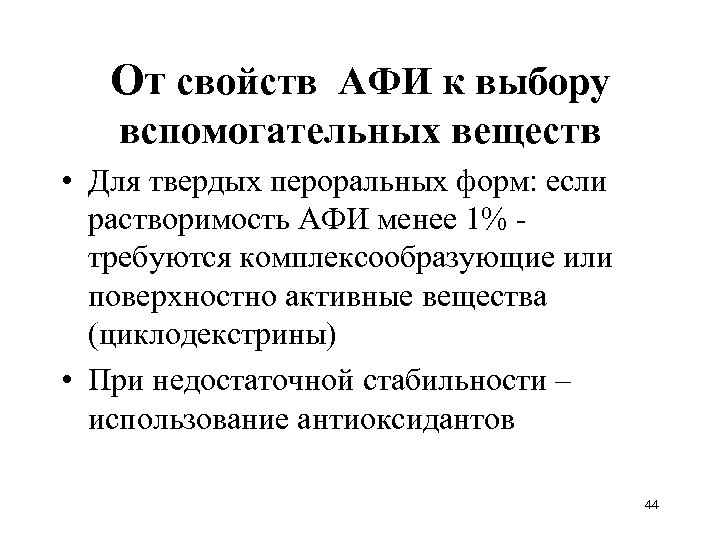 От свойств АФИ к выбору вспомогательных веществ

• Для твердых пероральных форм: если растворимость АФИ менее 1% - требуются комплексообразующие или поверхностно активные вещества (циклодекстрины)

• При недостаточной стабильности – использование антиоксидантов

44